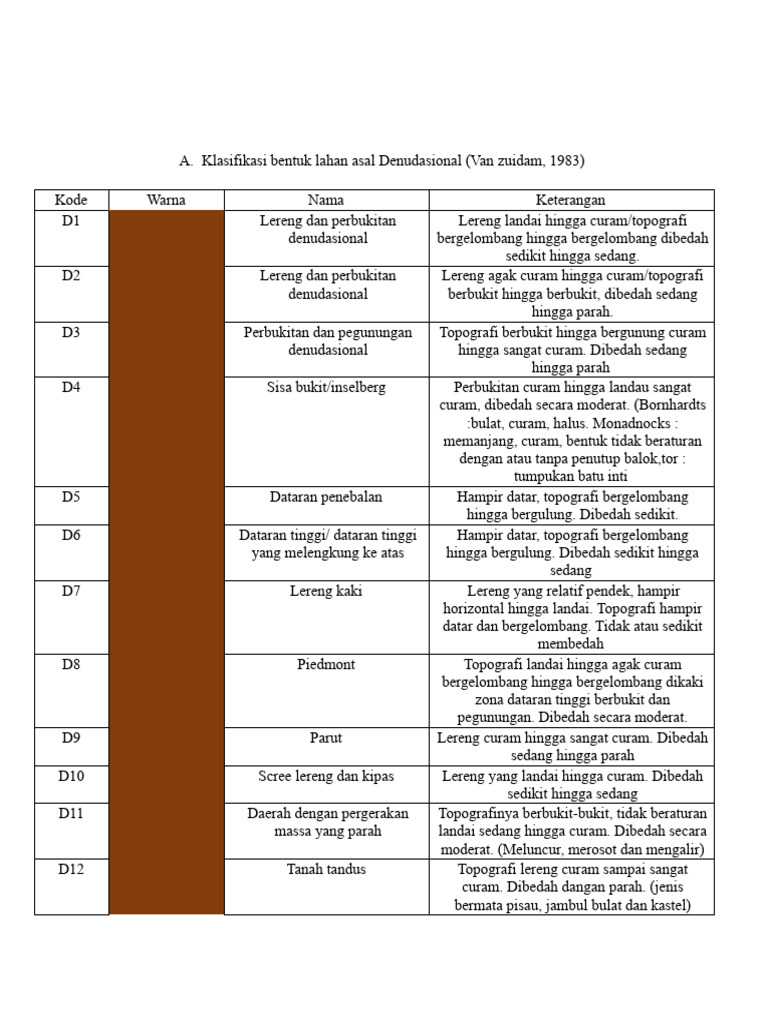 A. Klasifikasi bentuk lahan asal Denudasional (Van zuidam, 1983)

| Kode | Warna | Nama | Keterangan |
|---|---|---|---|
| D1 | | Lereng dan perbukitan denudasional | Lereng landai hingga curam/topografi bergelombang hingga bergelombang dibedah sedikit hingga sedang. |
| D2 | | Lereng dan perbukitan denudasional | Lereng agak curam hingga curam/topografi berbukit hingga berbukit, dibedah sedang hingga parah. |
| D3 | | Perbukitan dan pegunungan denudasional | Topografi berbukit hingga bergunung curam hingga sangat curam. Dibedah sedang hingga parah |
| D4 | | Sisa bukit/inselberg | Perbukitan curam hingga landau sangat curam, dibedah secara moderat. (Bornhardts :bulat, curam, halus. Monadnocks : memanjang, curam, bentuk tidak beraturan dengan atau tanpa penutup balok,tor : tumpukan batu inti |
| D5 | | Dataran penebalan | Hampir datar, topografi bergelombang hingga bergulung. Dibedah sedikit. |
| D6 | | Dataran tinggi/ dataran tinggi yang melengkung ke atas | Hampir datar, topografi bergelombang hingga bergulung. Dibedah sedikit hingga sedang |
| D7 | | Lereng kaki | Lereng yang relatif pendek, hampir horizontal hingga landai. Topografi hampir datar dan bergelombang. Tidak atau sedikit membedah |
| D8 | | Piedmont | Topografi landai hingga agak curam bergelombang hingga bergelombang dikaki zona dataran tinggi berbukit dan pegunungan. Dibedah secara moderat. |
| D9 | | Parut | Lereng curam hingga sangat curam. Dibedah sedang hingga parah |
| D10 | | Scree lereng dan kipas | Lereng yang landai hingga curam. Dibedah sedikit hingga sedang |
| D11 | | Daerah dengan pergerakan massa yang parah | Topografinya berbukit-bukit, tidak beraturan landai sedang hingga curam. Dibedah secara moderat. (Meluncur, merosot dan mengalir) |
| D12 | | Tanah tandus | Topografi lereng curam sampai sangat curam. Dibedah dangan parah. (jenis bermata pisau, jambul bulat dan kastel) |